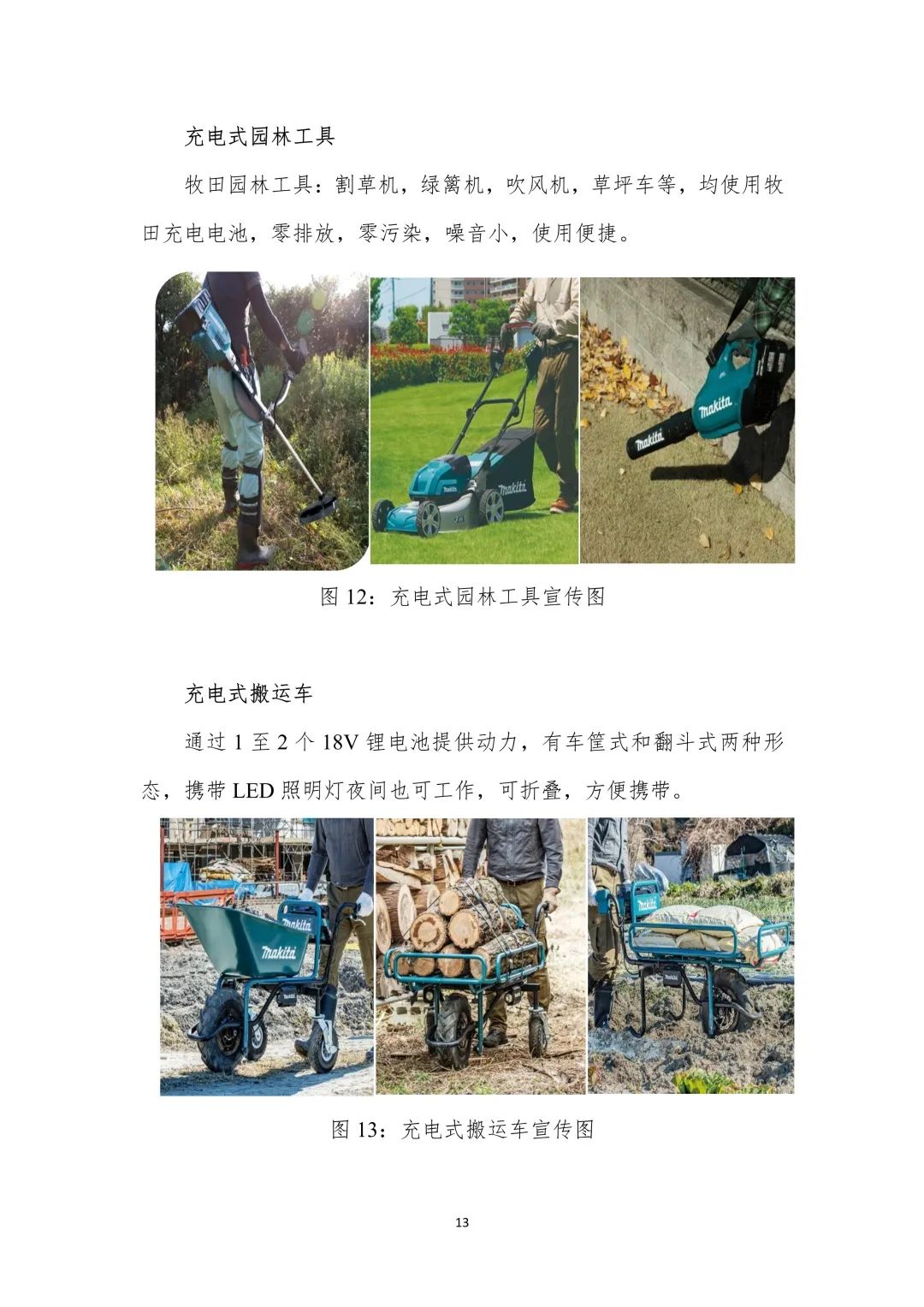 充电式园林工具

牧田园林工具：割草机，绿篱机，吹风机，草坪车等，均使用牧田充电电池，零排放，零污染，噪音小，使用便捷。

图12：充电式园林工具宣传图

充电式搬运车

通过1至2个18V锂电池提供动力，有车筐式和翻斗式两种形态，携带LED照明灯夜间也可工作，可折叠，方便携带。

图13：充电式搬运车宣传图

13